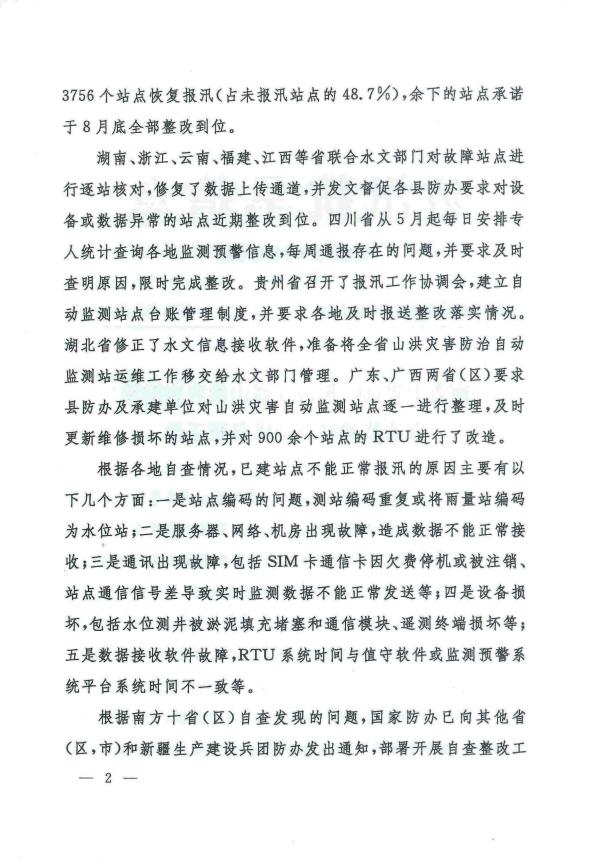 3756个站点恢复报汛（占未报汛站点的48.7%），余下的站点承诺于8月底全部整改到位。

湖南、浙江、云南、福建、江西等省联合水文部门对故障站点进行逐站核对，修复了数据上传通道，并发文督促各县防办要求对设备或数据异常的站点近期整改到位。四川省从5月起每日安排专人统计查询各地监测预警信息，每周通报存在的问题，并要求及时查明原因，限时完成整改。贵州省召开了报汛工作协调会，建立自动监测站点台账管理制度，并要求各地及时报送整改落实情况。湖北省修正了水文信息接收软件，准备将全省山洪灾害防治自动监测站运维工作移交给水文部门管理。广东、广西两省（区）要求县防办及承建单位对山洪灾害自动监测站点逐一进行整理，及时更新维修损坏的站点，并对900余个站点的RTU进行了改造。

根据各地自查情况，已建站点不能正常报汛的原因主要有以下几个方面：一是站点编码的问题，测站编码重复或将雨量站编码为水位站；二是服务器、网络、机房出现故障，造成数据不能正常接收；三是通讯出现故障，包括SIM卡通信卡因欠费停机或被注销、站点通信信号差导致实时监测数据不能正常发送等；四是设备损坏，包括水位测井被淤泥填充堵塞和通信模块、遥测终端损坏等；五是数据接收软件故障，RTU系统时间与值守软件或监测预警系统平台系统时间不一致等。

根据南方十省（区）自查发现的问题，国家防办已向其他省（区，市）和新疆生产建设兵团防办发出通知，部署开展自查整改工

— 2 —